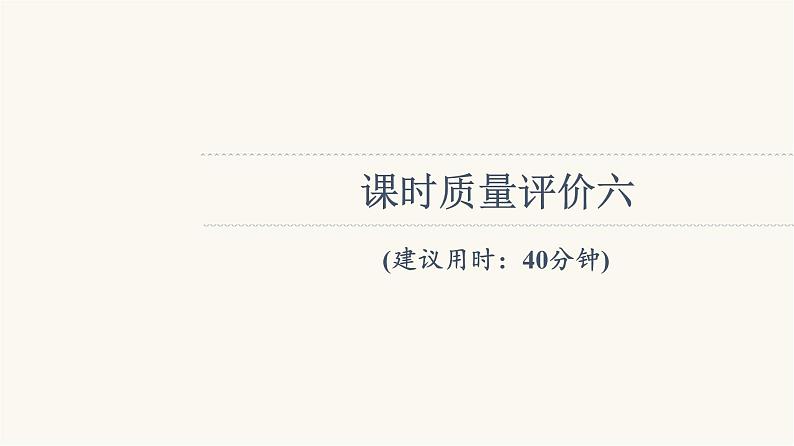 课时质量评价六

(建议用时：40分钟)